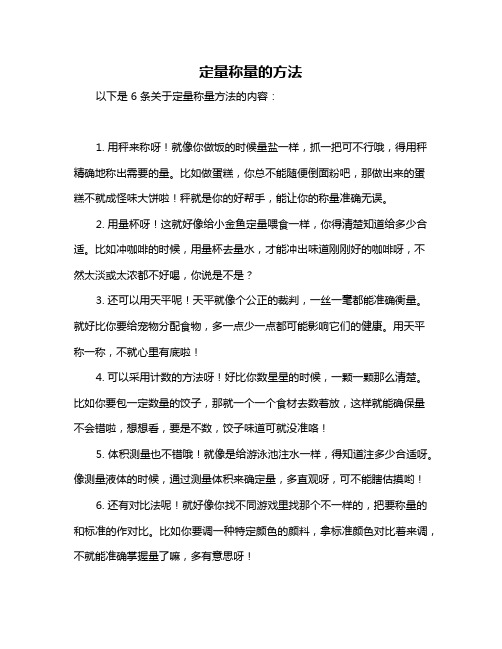 定量称量的方法

以下是 6 条关于定量称量方法的内容：

1. 用秤来称呀！就像你做饭的时候量盐一样，抓一把可不行哦，得用秤精确地称出需要的量。比如做蛋糕，你总不能随便倒面粉吧，那做出来的蛋糕不就成怪味大饼啦！秤就是你的好帮手，能让你的称量准确无误。

2. 用量杯呀！这就好像给小金鱼定量喂食一样，你得清楚知道给多少合适。比如冲咖啡的时候，用量杯去量水，才能冲出味道刚刚好的咖啡呀，不然太淡或太浓都不好喝，你说是不是？

3. 还可以用天平呢！天平就像个公正的裁判，一丝一毫都能准确衡量。就好比你要给宠物分配食物，多一点少一点都可能影响它们的健康。用天平称一称，不就心里有底啦！

4. 可以采用计数的方法呀！好比你数星星的时候，一颗一颗那么清楚。比如你要包一定数量的饺子，那就一个一个食材去数着放，这样就能确保量不会错啦，想想看，要是不数，饺子味道可就没准咯！

5. 体积测量也不错哦！就像是给游泳池注水一样，得知道注多少合适呀。像测量液体的时候，通过测量体积来确定量，多直观呀，可不能瞎估摸哟！

6. 还有对比法呢！就好像你找不同游戏里找那个不一样的，把要称量的和标准的作对比。比如你要调一种特定颜色的颜料，拿标准颜色对比着来调，不就能准确掌握量了嘛，多有意思呀！